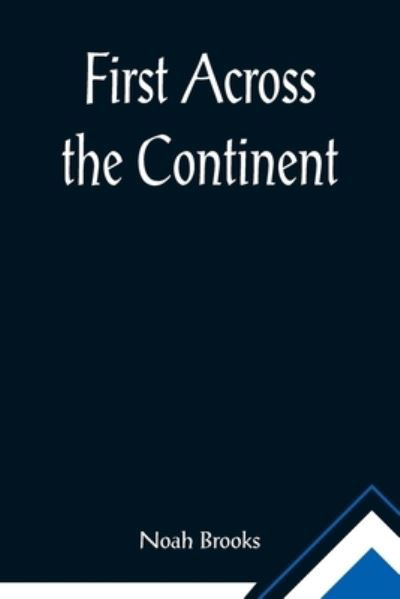 First Across the Continent

Noah Brooks